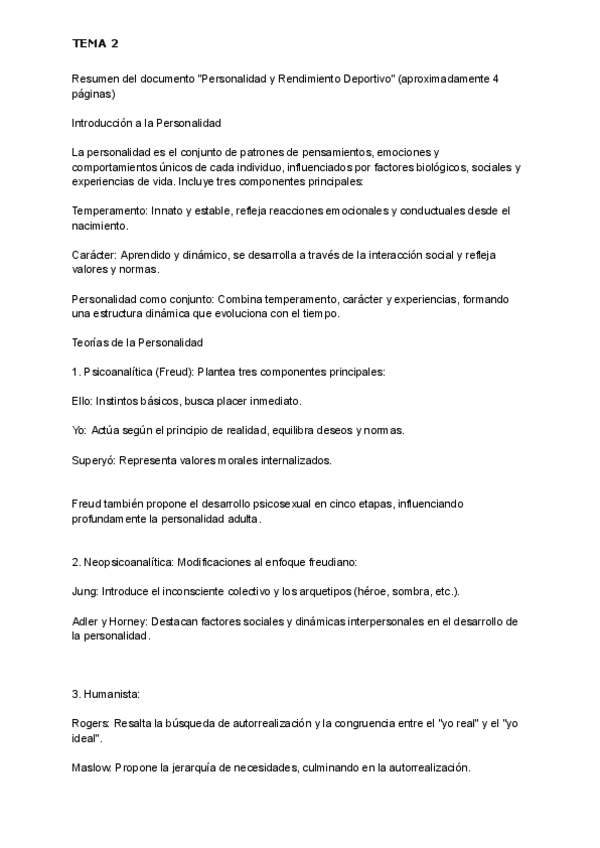 TEMA 2

Resumen del documento "Personalidad y Rendimiento Deportivo" (aproximadamente 4 páginas)

Introducción a la Personalidad

La personalidad es el conjunto de patrones de pensamientos, emociones y comportamientos únicos de cada individuo, influenciados por factores biológicos, sociales y experiencias de vida. Incluye tres componentes principales:

Temperamento: Innato y estable, refleja reacciones emocionales y conductuales desde el nacimiento.

Carácter: Aprendido y dinámico, se desarrolla a través de la interacción social y refleja valores y normas.

Personalidad como conjunto: Combina temperamento, carácter y experiencias, formando una estructura dinámica que evoluciona con el tiempo.

Teorías de la Personalidad

1. Psicoanalítica (Freud): Plantea tres componentes principales:

Ello: Instintos básicos, busca placer inmediato.

Yo: Actúa según el principio de realidad, equilibra deseos y normas.

Superyó: Representa valores morales internalizados.

Freud también propone el desarrollo psicosexual en cinco etapas, influenciando profundamente la personalidad adulta.

2. Neopsicoanalítica: Modificaciones al enfoque freudiano:

Jung: Introduce el inconsciente colectivo y los arquetipos (héroe, sombra, etc.).

Adler y Horney: Destacan factores sociales y dinámicas interpersonales en el desarrollo de la personalidad.

3. Humanista:

Rogers: Resalta la búsqueda de autorrealización y la congruencia entre el "yo real" y el "yo ideal".

Maslow: Propone la jerarquía de necesidades, culminando en la autorrealización.